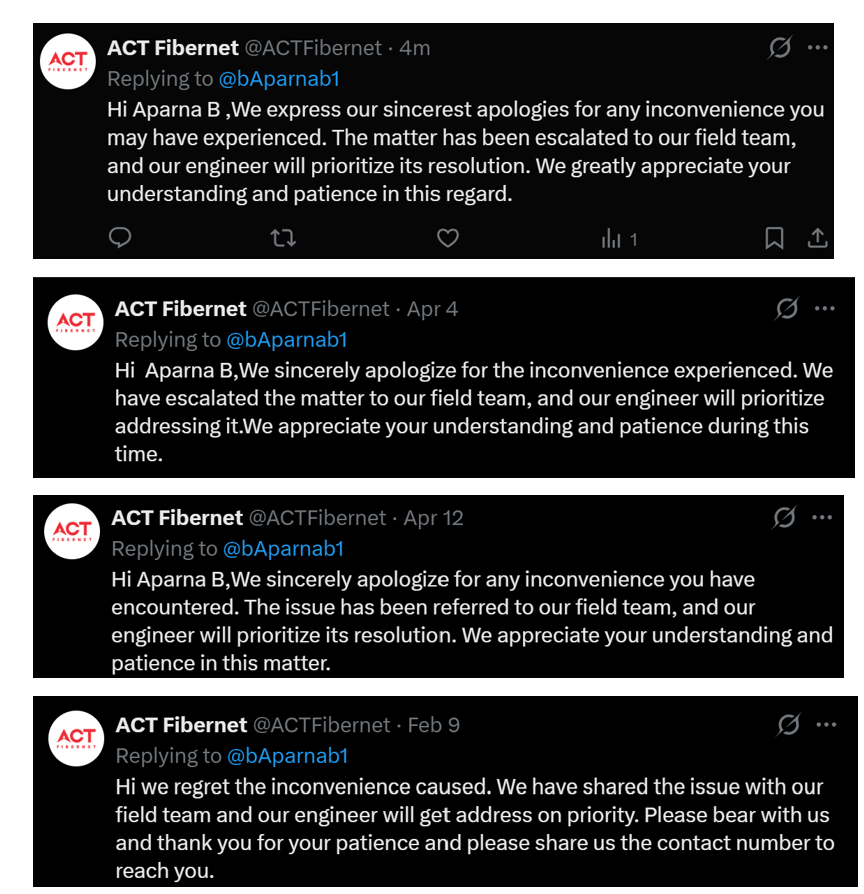 ACT FIBERNET

ACT Fibernet @ACTFibernet · 4m
Replying to @bAparnab1
Hi Aparna B ,We express our sincerest apologies for any inconvenience you may have experienced. The matter has been escalated to our field team, and our engineer will prioritize its resolution. We greatly appreciate your understanding and patience in this regard.

1

ACT FIBERNET

ACT Fibernet @ACTFibernet · Apr 4
Replying to @bAparnab1
Hi Aparna B,We sincerely apologize for the inconvenience experienced. We have escalated the matter to our field team, and our engineer will prioritize addressing it.We appreciate your understanding and patience during this time.

ACT FIBERNET

ACT Fibernet @ACTFibernet · Apr 12
Replying to @bAparnab1
Hi Aparna B,We sincerely apologize for any inconvenience you have encountered. The issue has been referred to our field team, and our engineer will prioritize its resolution. We appreciate your understanding and patience in this matter.

ACT FIBERNET

ACT Fibernet @ACTFibernet · Feb 9
Replying to @bAparnab1
Hi we regret the inconvenience caused. We have shared the issue with our field team and our engineer will get address on priority. Please bear with us and thank you for your patience and please share us the contact number to reach you.